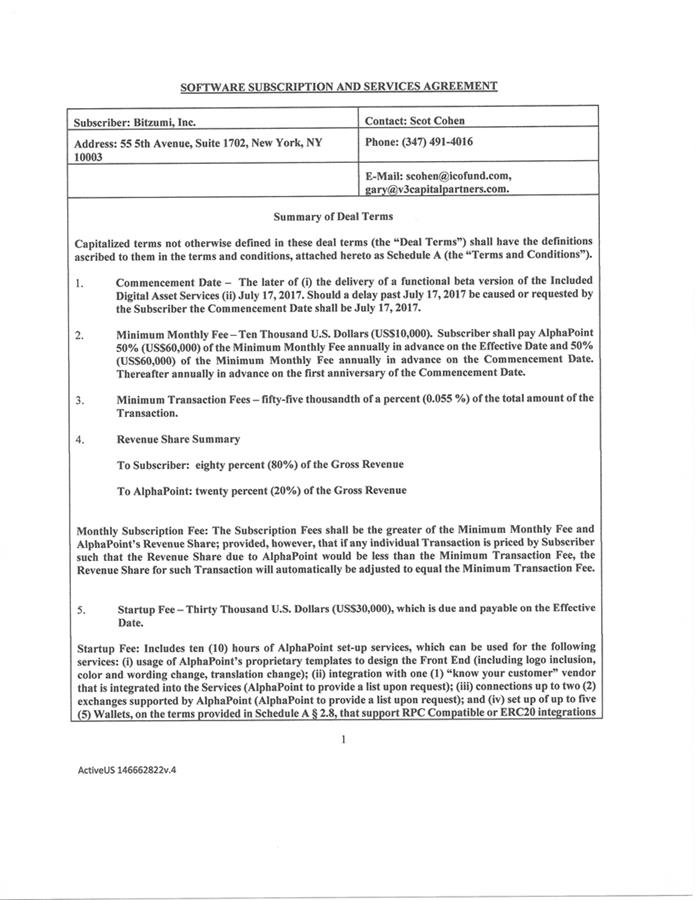 SOFTWARE SUBSCRIPTION AND SERVICES AGREEMENT

| Subscriber: Bitzumi, Inc. | Contact: Scot Cohen |
|---|---|
| Address: 55 5th Avenue, Suite 1702, New York, NY 10003 | Phone: (347) 491-4016 |
| | E-Mail: scohen@icofund.com, gary@v3capitalpartners.com. |

Summary of Deal Terms

Capitalized terms not otherwise defined in these deal terms (the "Deal Terms") shall have the definitions ascribed to them in the terms and conditions, attached hereto as Schedule A (the "Terms and Conditions").

1. Commencement Date – The later of (i) the delivery of a functional beta version of the Included Digital Asset Services (ii) July 17, 2017. Should a delay past July 17, 2017 be caused or requested by the Subscriber the Commencement Date shall be July 17, 2017.

2. Minimum Monthly Fee – Ten Thousand U.S. Dollars (US$10,000). Subscriber shall pay AlphaPoint 50% (US$60,000) of the Minimum Monthly Fee annually in advance on the Effective Date and 50% (US$60,000) of the Minimum Monthly Fee annually in advance on the Commencement Date. Thereafter annually in advance on the first anniversary of the Commencement Date.

3. Minimum Transaction Fees – fifty-five thousandth of a percent (0.055 %) of the total amount of the Transaction.

4. Revenue Share Summary

To Subscriber: eighty percent (80%) of the Gross Revenue

To AlphaPoint: twenty percent (20%) of the Gross Revenue

Monthly Subscription Fee: The Subscription Fees shall be the greater of the Minimum Monthly Fee and AlphaPoint's Revenue Share; provided, however, that if any individual Transaction is priced by Subscriber such that the Revenue Share due to AlphaPoint would be less than the Minimum Transaction Fee, the Revenue Share for such Transaction will automatically be adjusted to equal the Minimum Transaction Fee.

5. Startup Fee – Thirty Thousand U.S. Dollars (US$30,000), which is due and payable on the Effective Date.

Startup Fee: Includes ten (10) hours of AlphaPoint set-up services, which can be used for the following services: (i) usage of AlphaPoint's proprietary templates to design the Front End (including logo inclusion, color and wording change, translation change); (ii) integration with one (1) "know your customer" vendor that is integrated into the Services (AlphaPoint to provide a list upon request); (iii) connections up to two (2) exchanges supported by AlphaPoint (AlphaPoint to provide a list upon request); and (iv) set up of up to five (5) Wallets, on the terms provided in Schedule A § 2.8, that support RPC Compatible or ERC20 integrations

1

ActiveUS 146662822v.4